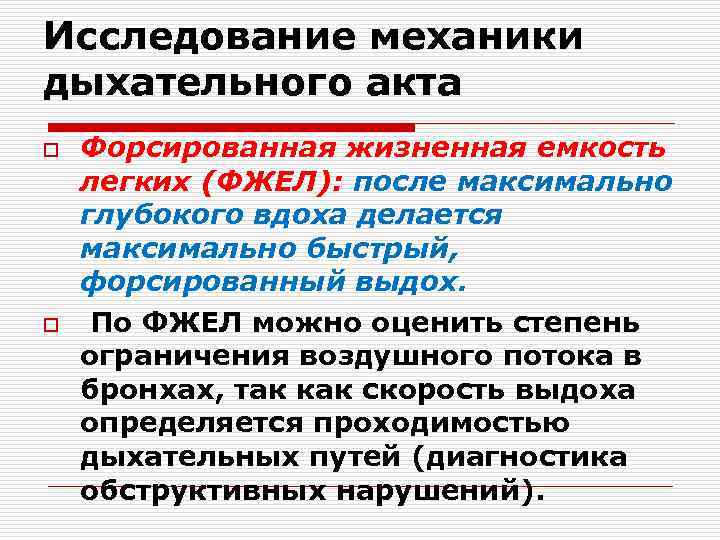 Исследование механики дыхательного акта

Форсированная жизненная емкость легких (ФЖЕЛ): после максимально глубокого вдоха делается максимально быстрый, форсированный выдох.

По ФЖЕЛ можно оценить степень ограничения воздушного потока в бронхах, так как скорость выдоха определяется проходимостью дыхательных путей (диагностика обструктивных нарушений).